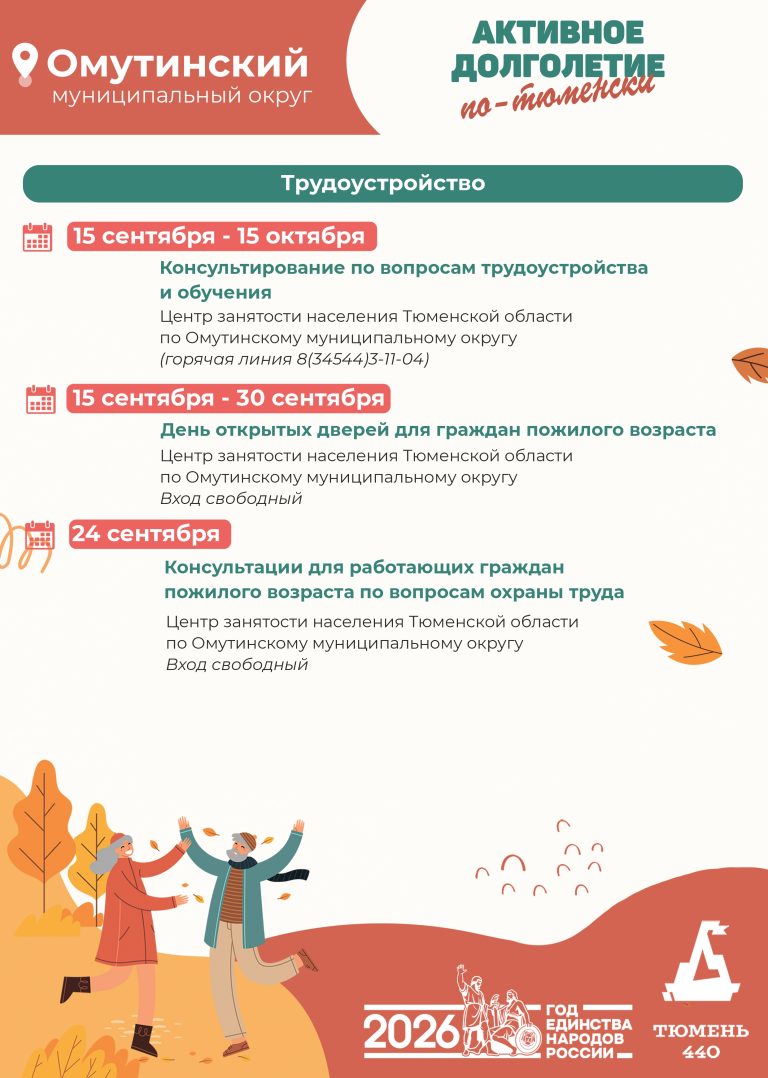 Омутинский
муниципальный округ

АКТИВНОЕ ДОЛГОЛЕТИЕ
по-тюменски

Трудоустройство

15 сентября - 15 октября

Консультирование по вопросам трудоустройства и обучения

Центр занятости населения Тюменской области по Омутинскому муниципальному округу
(горячая линия 8(34544)3-11-04)

15 сентября - 30 сентября

День открытых дверей для граждан пожилого возраста

Центр занятости населения Тюменской области по Омутинскому муниципальному округу
Вход свободный

24 сентября

Консультации для работающих граждан пожилого возраста по вопросам охраны труда

Центр занятости населения Тюменской области по Омутинскому муниципальному округу
Вход свободный

2026 ГОД ЕДИНСТВА НАРОДОВ РОССИИ

ТЮМЕНЬ 440